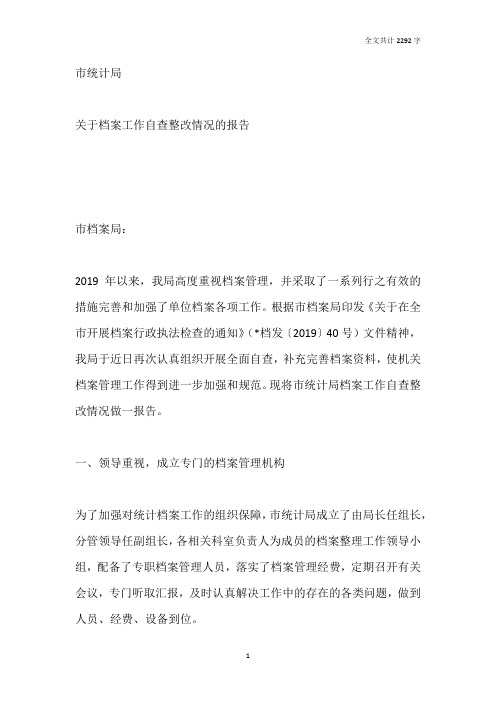 全文共计 2292 字

市统计局

关于档案工作自查整改情况的报告

市档案局：

2019 年以来，我局高度重视档案管理，并采取了一系列行之有效的措施完善和加强了单位档案各项工作。根据市档案局印发《关于在全市开展档案行政执法检查的通知》（*档发〔2019〕40 号）文件精神，我局于近日再次认真组织开展全面自查，补充完善档案资料，使机关档案管理工作得到进一步加强和规范。现将市统计局档案工作自查整改情况做一报告。

一、领导重视，成立专门的档案管理机构

为了加强对统计档案工作的组织保障，市统计局成立了由局长任组长，分管领导任副组长，各相关科室负责人为成员的档案整理工作领导小组，配备了专职档案管理人员，落实了档案管理经费，定期召开有关会议，专门听取汇报，及时认真解决工作中的存在的各类问题，做到人员、经费、设备到位。

1